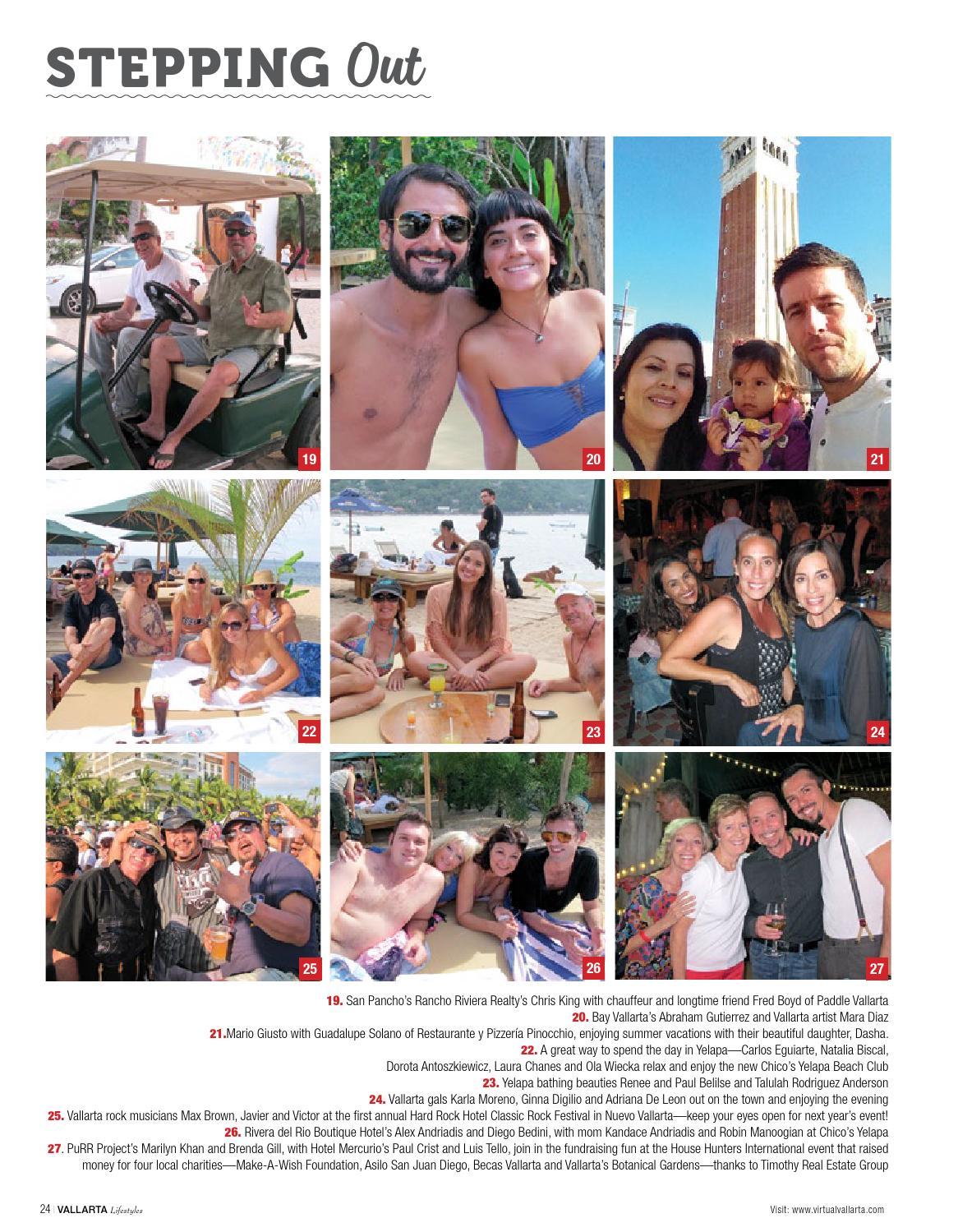 STEPPING Out

19

20

21

22

23

24

25

26

27

19. San Pancho's Rancho Riviera Realty's Chris King with chauffeur and longtime friend Fred Boyd of Paddle Vallarta

20. Bay Vallarta's Abraham Gutierrez and Vallarta artist Mara Diaz

21.Mario Giusto with Guadalupe Solano of Restaurante y Pizzería Pinocchio, enjoying summer vacations with their beautiful daughter, Dasha.

22. A great way to spend the day in Yelapa—Carlos Eguiarte, Natalia Biscal, Dorota Antoszkiewicz, Laura Chanes and Ola Wiecka relax and enjoy the new Chico's Yelapa Beach Club

23. Yelapa bathing beauties Renee and Paul Belilse and Talulah Rodriguez Anderson

24. Vallarta gals Karla Moreno, Ginna Digilio and Adriana De Leon out on the town and enjoying the evening

25. Vallarta rock musicians Max Brown, Javier and Victor at the first annual Hard Rock Hotel Classic Rock Festival in Nuevo Vallarta—keep your eyes open for next year's event!

26. Rivera del Rio Boutique Hotel's Alex Andriadis and Diego Bedini, with mom Kandace Andriadis and Robin Manoogian at Chico's Yelapa

27. PuRR Project's Marilyn Khan and Brenda Gill, with Hotel Mercurio's Paul Crist and Luis Tello, join in the fundraising fun at the House Hunters International event that raised money for four local charities—Make-A-Wish Foundation, Asilo San Juan Diego, Becas Vallarta and Vallarta's Botanical Gardens—thanks to Timothy Real Estate Group

24 | VALLARTA Lifestyles

Visit: www.virtualvallarta.com